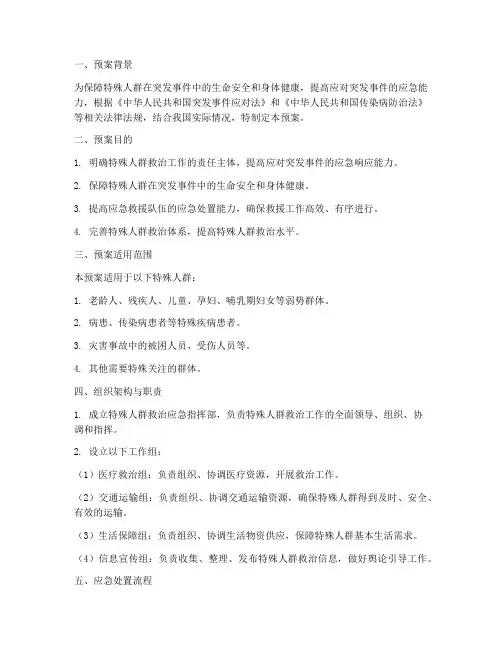 一、预案背景

为保障特殊人群在突发事件中的生命安全和身体健康，提高应对突发事件的应急能力，根据《中华人民共和国突发事件应对法》和《中华人民共和国传染病防治法》等相关法律法规，结合我国实际情况，特制定本预案。

二、预案目的

1. 明确特殊人群救治工作的责任主体，提高应对突发事件的应急响应能力。

2. 保障特殊人群在突发事件中的生命安全和身体健康。

3. 提高应急救援队伍的应急处置能力，确保救援工作高效、有序进行。

4. 完善特殊人群救治体系，提高特殊人群救治水平。

三、预案适用范围

本预案适用于以下特殊人群：

1. 老龄人、残疾人、儿童、孕妇、哺乳期妇女等弱势群体。

2. 病患、传染病患者等特殊疾病患者。

3. 灾害事故中的被困人员、受伤人员等。

4. 其他需要特殊关注的群体。

四、组织架构与职责

1. 成立特殊人群救治应急指挥部，负责特殊人群救治工作的全面领导、组织、协调和指挥。

2. 设立以下工作组：

（1）医疗救治组：负责组织、协调医疗资源，开展救治工作。

（2）交通运输组：负责组织、协调交通运输资源，确保特殊人群得到及时、安全、有效的运输。

（3）生活保障组：负责组织、协调生活物资供应，保障特殊人群基本生活需求。

（4）信息宣传组：负责收集、整理、发布特殊人群救治信息，做好舆论引导工作。

五、应急处置流程